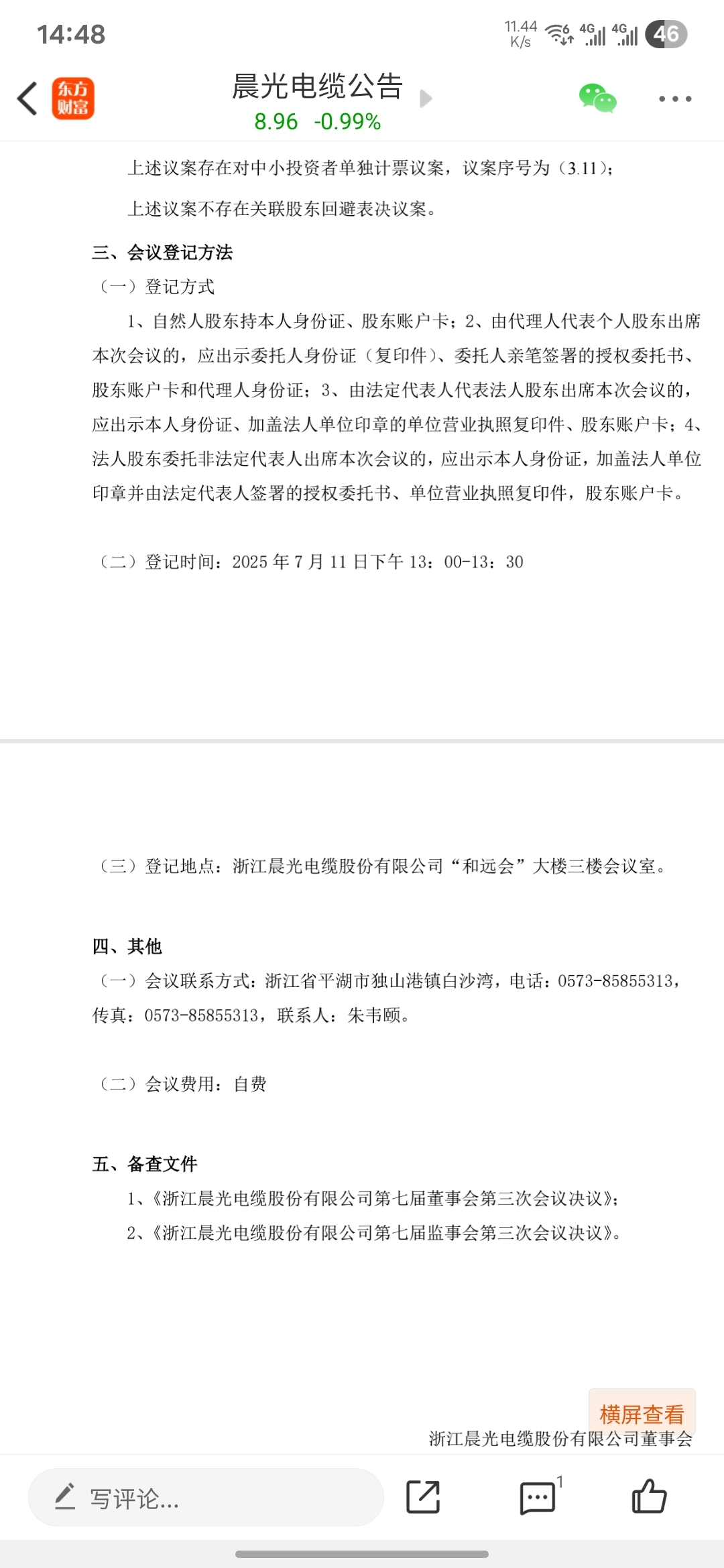 14:48

11.44 K/s 4G 4G 46

东方财富

晨光电缆公告

8.96 -0.99%

上述议案存在对中小投资者单独计票议案，议案序号为（3.11）；

上述议案不存在关联股东回避表决议案。

三、会议登记方法

（一）登记方式

1、自然人股东持本人身份证、股东账户卡；2、由代理人代表个人股东出席本次会议的，应出示委托人身份证（复印件）、委托人亲笔签署的授权委托书、股东账户卡和代理人身份证；3、由法定代表人代表法人股东出席本次会议的，应出示本人身份证、加盖法人单位印章的单位营业执照复印件、股东账户卡；4、法人股东委托非法定代表人出席本次会议的，应出示本人身份证，加盖法人单位印章并由法定代表人签署的授权委托书、单位营业执照复印件，股东账户卡。

（二）登记时间：2025 年 7 月 11 日下午 13：00-13：30

（三）登记地点：浙江晨光电缆股份有限公司“和远会”大楼三楼会议室。

四、其他

（一）会议联系方式：浙江省平湖市独山港镇白沙湾，电话：0573-85855313，传真：0573-85855313，联系人：朱韦颐。

（二）会议费用：自费

五、备查文件

1、《浙江晨光电缆股份有限公司第七届董事会第三次会议决议》；

2、《浙江晨光电缆股份有限公司第七届监事会第三次会议决议》。

横屏查看

浙江晨光电缆股份有限公司董事会

写评论...

1